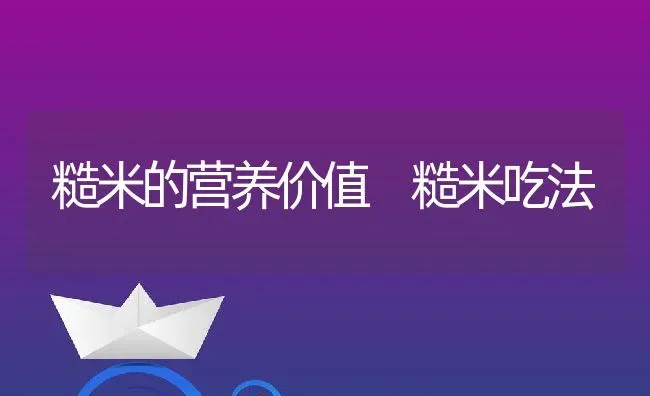 糙米的营养价值　糙米吃法